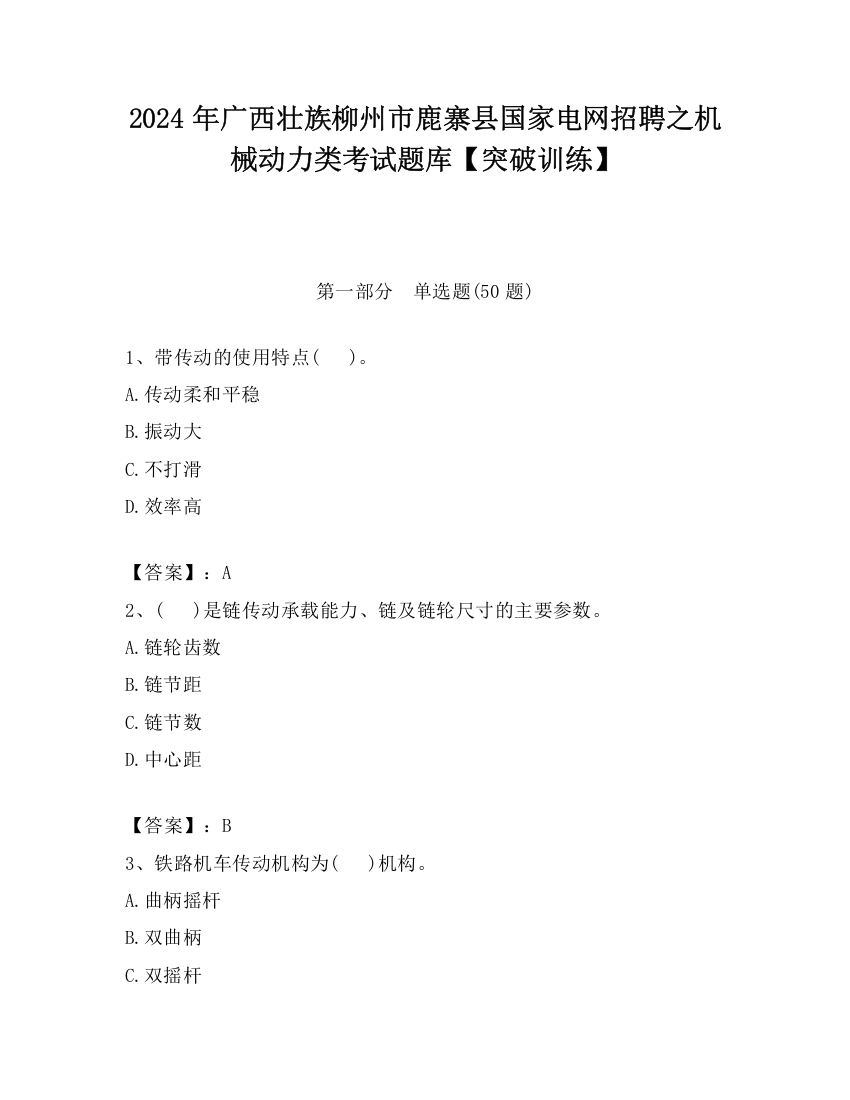 2024 年广西壮族柳州市鹿寨县国家电网招聘之机械动力类考试题库【突破训练】

第一部分　单选题(50 题)

1、带传动的使用特点(　　)。

A.传动柔和平稳

B.振动大

C.不打滑

D.效率高

【答案】：A

2、(　　)是链传动承载能力、链及链轮尺寸的主要参数。

A.链轮齿数

B.链节距

C.链节数

D.中心距

【答案】：B

3、铁路机车传动机构为(　　)机构。

A.曲柄摇杆

B.双曲柄

C.双摇杆